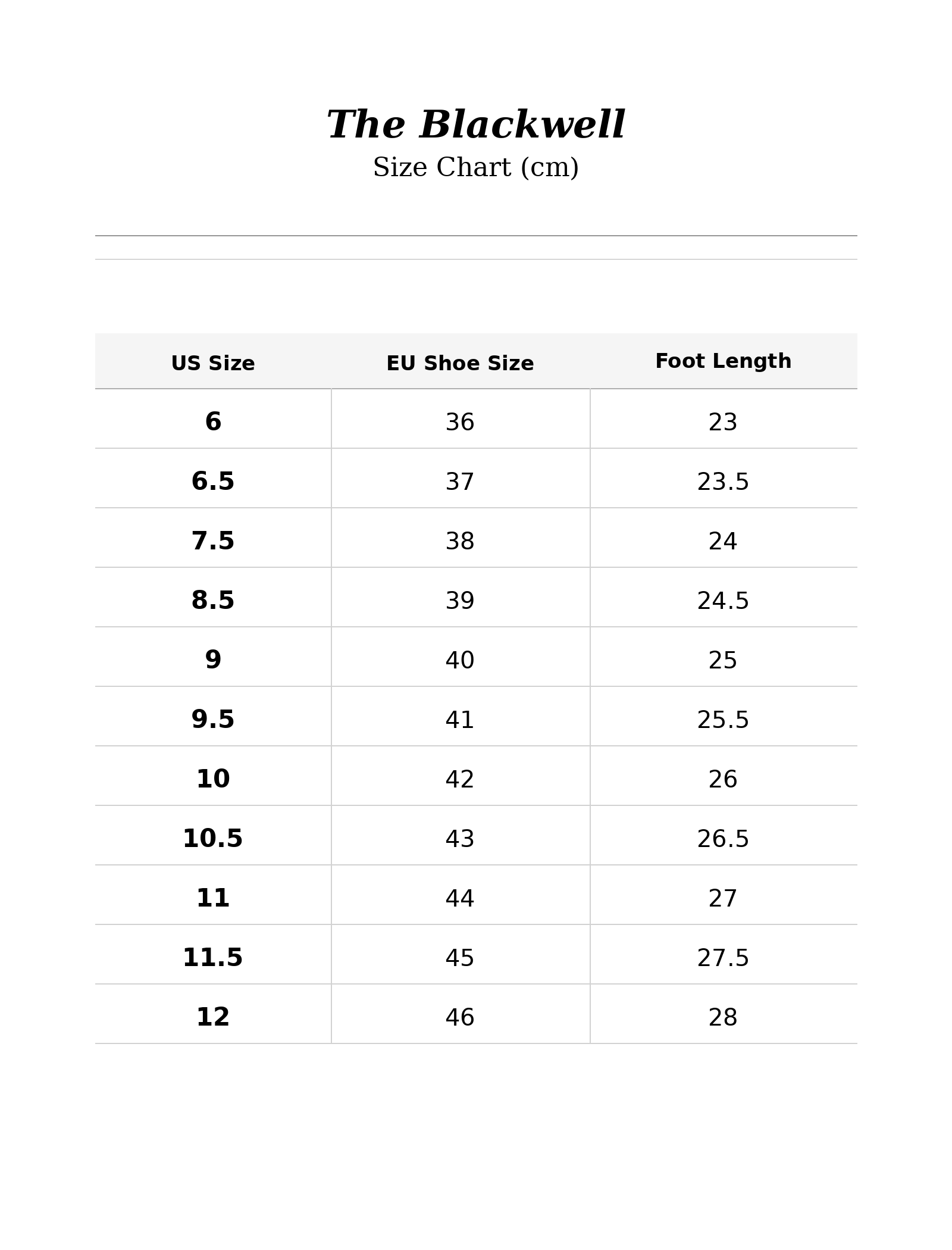 The Blackwell
Size Chart (cm)

| US Size | EU Shoe Size | Foot Length |
|---|---|---|
| 6 | 36 | 23 |
| 6.5 | 37 | 23.5 |
| 7.5 | 38 | 24 |
| 8.5 | 39 | 24.5 |
| 9 | 40 | 25 |
| 9.5 | 41 | 25.5 |
| 10 | 42 | 26 |
| 10.5 | 43 | 26.5 |
| 11 | 44 | 27 |
| 11.5 | 45 | 27.5 |
| 12 | 46 | 28 |